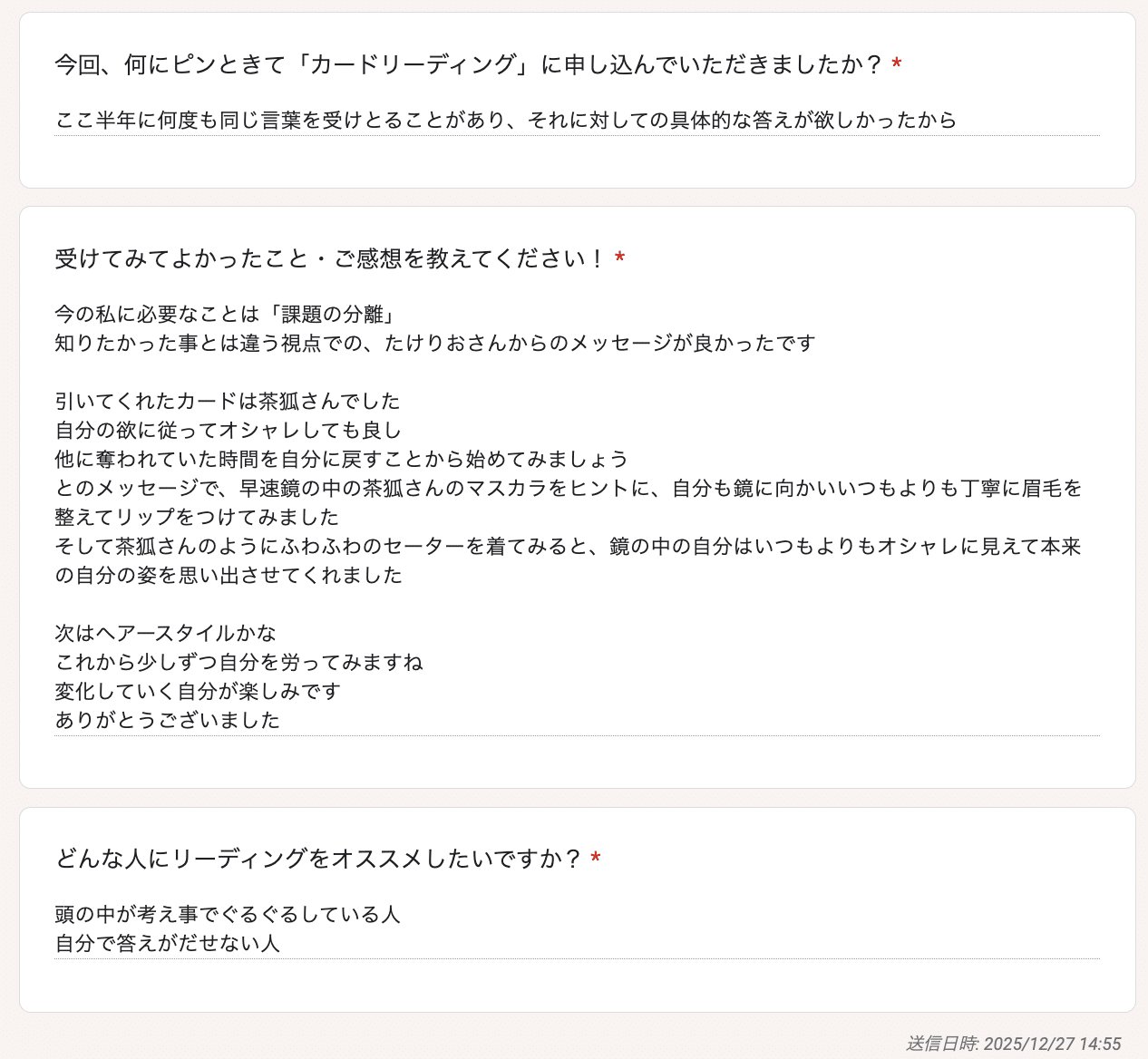 今回、何にピンときて「カードリーディング」に申し込んでいただきましたか？ *

ここ半年に何度も同じ言葉を受けとることがあり、それに対しての具体的な答えが欲しかったから

受けてみてよかったこと・ご感想を教えてください！ *

今の私に必要なことは「課題の分離」
知りたかった事とは違う視点での、たけりおさんからのメッセージが良かったです

引いてくれたカードは茶狐さんでした
自分の欲に従ってオシャレしても良し
他に奪われていた時間を自分に戻すことから始めてみましょう
とのメッセージで、早速鏡の中の茶狐さんのマスカラをヒントに、自分も鏡に向かいいつもよりも丁寧に眉毛を整えてリップをつけてみました
そして茶狐さんのようにふわふわのセーターを着てみると、鏡の中の自分はいつもよりもオシャレに見えて本来の自分の姿を思い出させてくれました

次はヘアースタイルかな
これから少しずつ自分を労ってみますね
変化していく自分が楽しみです
ありがとうございました

どんな人にリーディングをオススメしたいですか？ *

頭の中が考え事でぐるぐるしている人
自分で答えがだせない人

送信日時: 2025/12/27 14:55